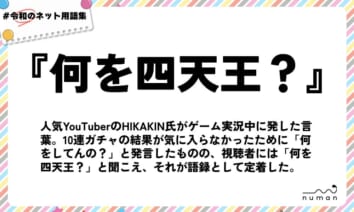 #令和のネット用語集

『何を四天王？』

人気YouTuberのHIKAKIN氏がゲーム実況中に発した言葉。10連ガチャの結果が気に入らなかったために「何をしてんの？」と発言したものの、視聴者には「何を四天王？」と聞こえ、それが語録として定着した。

numan